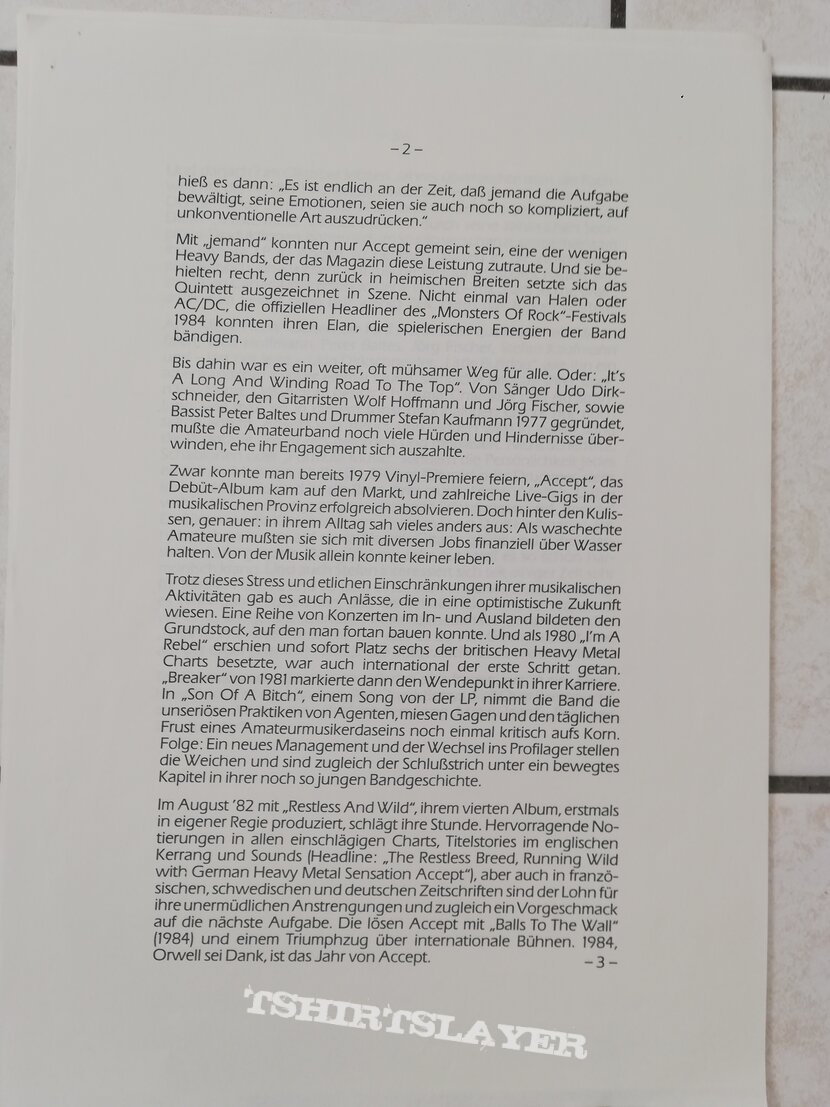 – 2 –

hieß es dann: „Es ist endlich an der Zeit, daß jemand die Aufgabe bewältigt, seine Emotionen, seien sie auch noch so kompliziert, auf unkonventionelle Art auszudrücken."

Mit „jemand" konnten nur Accept gemeint sein, eine der wenigen Heavy Bands, der das Magazin diese Leistung zutraute. Und sie behielten recht, denn zurück in heimischen Breiten setzte sich das Quintett ausgezeichnet in Szene. Nicht einmal van Halen oder AC/DC, die offiziellen Headliner des „Monsters Of Rock"-Festivals 1984 konnten ihren Elan, die spielerischen Energien der Band bändigen.

Bis dahin war es ein weiter, oft mühsamer Weg für alle. Oder: „It's A Long And Winding Road To The Top". Von Sänger Udo Dirkschneider, den Gitarristen Wolf Hoffmann und Jörg Fischer, sowie Bassist Peter Baltes und Drummer Stefan Kaufmann 1977 gegründet, mußte die Amateurband noch viele Hürden und Hindernisse überwinden, ehe ihr Engagement sich auszahlte.

Zwar konnte man bereits 1979 Vinyl-Premiere feiern, „Accept", das Debüt-Album kam auf den Markt, und zahlreiche Live-Gigs in der musikalischen Provinz erfolgreich absolvieren. Doch hinter den Kulissen, genauer: in ihrem Alltag sah vieles anders aus: Als waschechte Amateure mußten sie sich mit diversen Jobs finanziell über Wasser halten. Von der Musik allein konnte keiner leben.

Trotz dieses Stress und etlichen Einschränkungen ihrer musikalischen Aktivitäten gab es auch Anlässe, die in eine optimistische Zukunft wiesen. Eine Reihe von Konzerten im In- und Ausland bildeten den Grundstock, auf den man fortan bauen konnte. Und als 1980 „I'm A Rebel" erschien und sofort Platz sechs der britischen Heavy Metal Charts besetzte, war auch international der erste Schritt getan. „Breaker" von 1981 markierte dann den Wendepunkt in ihrer Karriere. In „Son Of A Bitch", einem Song von der LP, nimmt die Band die unseriösen Praktiken von Agenten, miesen Gagen und den täglichen Frust eines Amateurmusikerdaseins noch einmal kritisch aufs Korn. Folge: Ein neues Management und der Wechsel ins Profilager stellen die Weichen und sind zugleich der Schlußstrich unter ein bewegtes Kapitel in ihrer noch so jungen Bandgeschichte.

Im August '82 mit „Restless And Wild", ihrem vierten Album, erstmals in eigener Regie produziert, schlägt ihre Stunde. Hervorragende Notierungen in allen einschlägigen Charts, Titelstories im englischen Kerrang und Sounds (Headline: „The Restless Breed, Running Wild with German Heavy Metal Sensation Accept"), aber auch in französischen, schwedischen und deutschen Zeitschriften sind der Lohn für ihre unermüdlichen Anstrengungen und zugleich ein Vorgeschmack auf die nächste Aufgabe. Die lösen Accept mit „Balls To The Wall" (1984) und einem Triumphzug über internationale Bühnen. 1984, Orwell sei Dank, ist das Jahr von Accept.

– 3 –

TSHIRTSLAYER